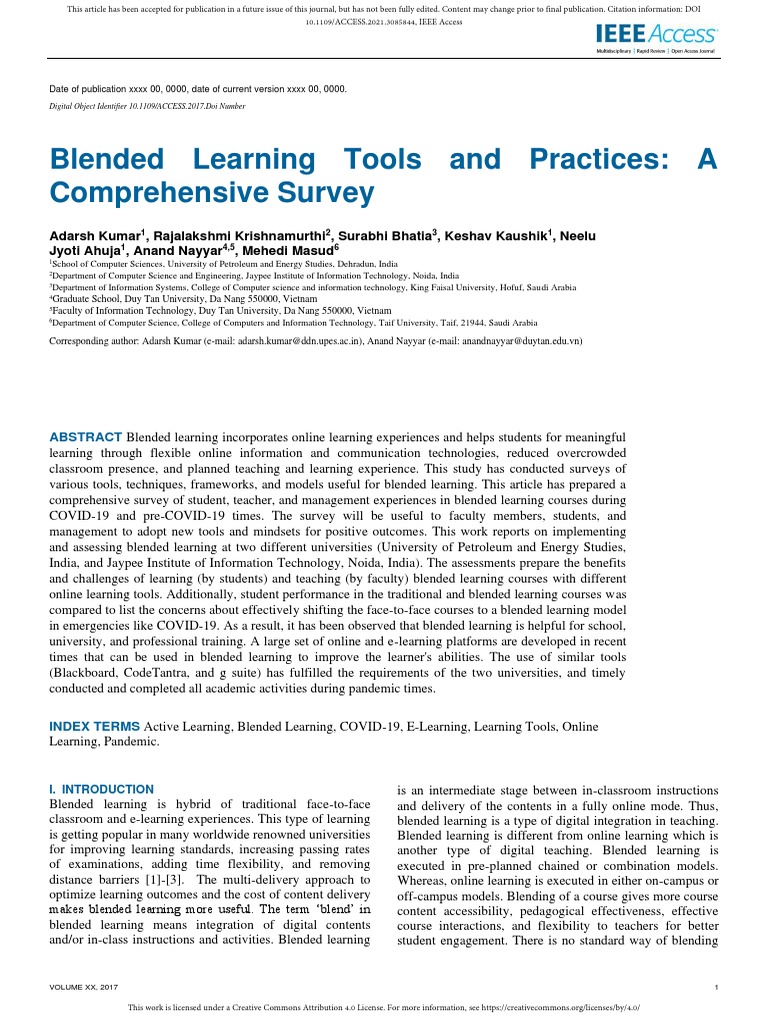 This article has been accepted for publication in a future issue of this journal, but has not been fully edited. Content may change prior to final publication. Citation information: DOI 10.1109/ACCESS.2021.3085844, IEEE Access

IEEE Access
Multidisciplinary | Rapid Review | Open Access Journal

Date of publication xxxx 00, 0000, date of current version xxxx 00, 0000.
Digital Object Identifier 10.1109/ACCESS.2017.Doi Number

Blended Learning Tools and Practices: A Comprehensive Survey

Adarsh Kumar$^1$, Rajalakshmi Krishnamurthi$^2$, Surabhi Bhatia$^3$, Keshav Kaushik$^1$, Neelu Jyoti Ahuja$^1$, Anand Nayyar$^{4,5}$, Mehedi Masud$^6$

$^1$School of Computer Sciences, University of Petroleum and Energy Studies, Dehradun, India
$^2$Department of Computer Science and Engineering, Jaypee Institute of Information Technology, Noida, India
$^3$Department of Information Systems, College of Computer science and information technology, King Faisal University, Hofuf, Saudi Arabia
$^4$Graduate School, Duy Tan University, Da Nang 550000, Vietnam
$^5$Faculty of Information Technology, Duy Tan University, Da Nang 550000, Vietnam
$^6$Department of Computer Science, College of Computers and Information Technology, Taif University, Taif, 21944, Saudi Arabia

Corresponding author: Adarsh Kumar (e-mail: adarsh.kumar@ddn.upes.ac.in), Anand Nayyar (e-mail: anandnayyar@duytan.edu.vn)

ABSTRACT Blended learning incorporates online learning experiences and helps students for meaningful learning through flexible online information and communication technologies, reduced overcrowded classroom presence, and planned teaching and learning experience. This study has conducted surveys of various tools, techniques, frameworks, and models useful for blended learning. This article has prepared a comprehensive survey of student, teacher, and management experiences in blended learning courses during COVID-19 and pre-COVID-19 times. The survey will be useful to faculty members, students, and management to adopt new tools and mindsets for positive outcomes. This work reports on implementing and assessing blended learning at two different universities (University of Petroleum and Energy Studies, India, and Jaypee Institute of Information Technology, Noida, India). The assessments prepare the benefits and challenges of learning (by students) and teaching (by faculty) blended learning courses with different online learning tools. Additionally, student performance in the traditional and blended learning courses was compared to list the concerns about effectively shifting the face-to-face courses to a blended learning model in emergencies like COVID-19. As a result, it has been observed that blended learning is helpful for school, university, and professional training. A large set of online and e-learning platforms are developed in recent times that can be used in blended learning to improve the learner's abilities. The use of similar tools (Blackboard, CodeTantra, and g suite) has fulfilled the requirements of the two universities, and timely conducted and completed all academic activities during pandemic times.

INDEX TERMS Active Learning, Blended Learning, COVID-19, E-Learning, Learning Tools, Online Learning, Pandemic.

I. INTRODUCTION
Blended learning is hybrid of traditional face-to-face classroom and e-learning experiences. This type of learning is getting popular in many worldwide renowned universities for improving learning standards, increasing passing rates of examinations, adding time flexibility, and removing distance barriers [1]-[3]. The multi-delivery approach to optimize learning outcomes and the cost of content delivery makes blended learning more useful. The term 'blend' in blended learning means integration of digital contents and/or in-class instructions and activities. Blended learning is an intermediate stage between in-classroom instructions and delivery of the contents in a fully online mode. Thus, blended learning is a type of digital integration in teaching. Blended learning is different from online learning which is another type of digital teaching. Blended learning is executed in pre-planned chained or combination models. Whereas, online learning is executed in either on-campus or off-campus models. Blending of a course gives more course content accessibility, pedagogical effectiveness, effective course interactions, and flexibility to teachers for better student engagement. There is no standard way of blending

VOLUME XX, 2017

1

This work is licensed under a Creative Commons Attribution 4.0 License. For more information, see https://creativecommons.org/licenses/by/4.0/